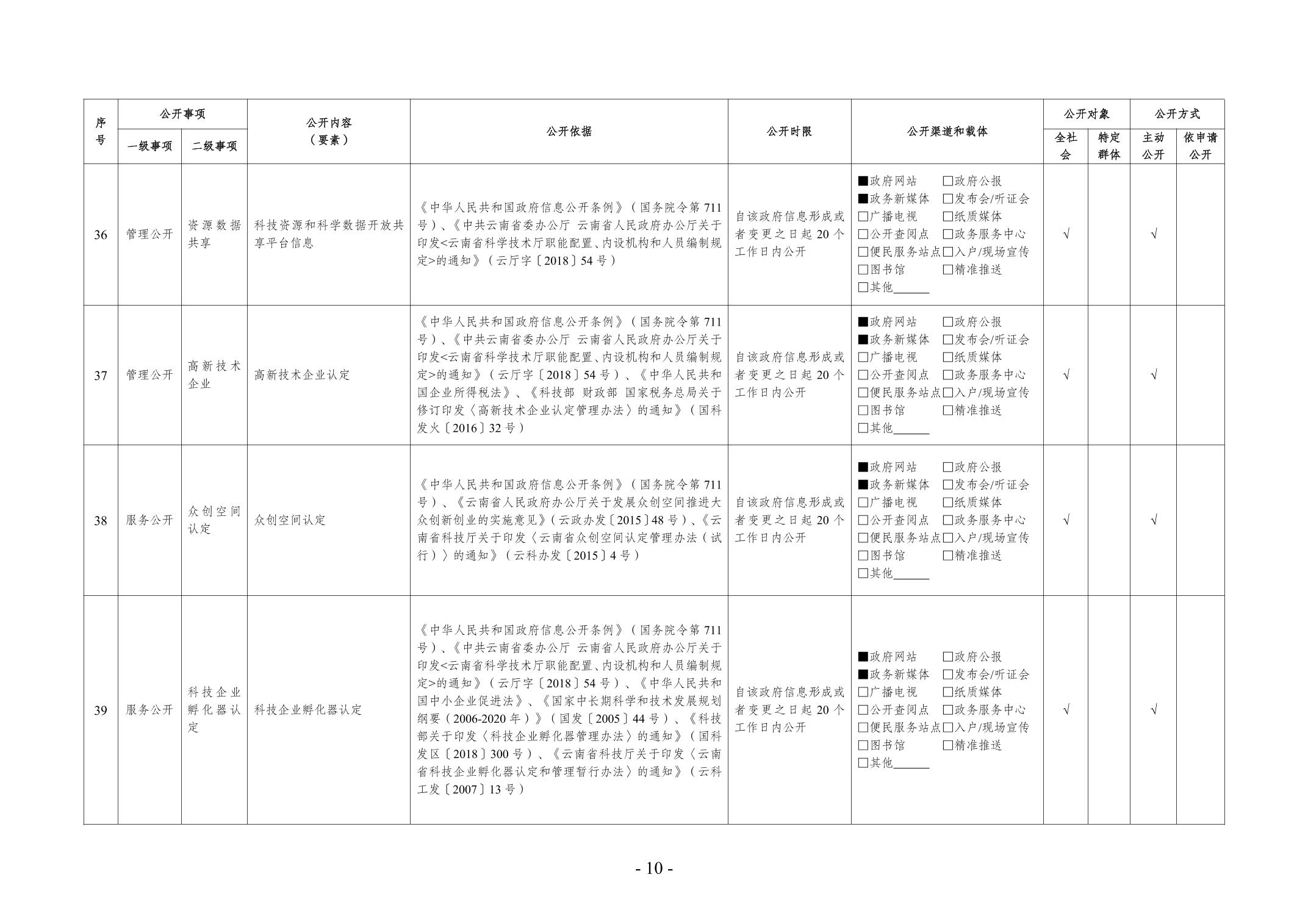 | 序号 | 公开事项 一级事项 | 公开事项 二级事项 | 公开内容（要素） | 公开依据 | 公开时限 | 公开渠道和载体 | 公开对象 全社会 | 公开对象 特定群体 | 公开方式 主动公开 | 公开方式 依申请公开 |
|---|---|---|---|---|---|---|---|---|---|---|
| 36 | 管理公开 | 资源数据共享 | 科技资源和科学数据开放共享平台信息 | 《中华人民共和国政府信息公开条例》（国务院令第711号）、《中共云南省委办公厅 云南省人民政府办公厅关于印发<云南省科学技术厅职能配置、内设机构和人员编制规定>的通知》（云厅字〔2018〕54号） | 自该政府信息形成或者变更之日起20个工作日内公开 | ■政府网站 □政府公报 ■政务新媒体 □发布会/听证会 □广播电视 □纸质媒体 □公开查阅点 □政务服务中心 □便民服务站点 □入户/现场宣传 □图书馆 □精准推送 □其他______ | √ | | √ | |
| 37 | 管理公开 | 高新技术企业 | 高新技术企业认定 | 《中华人民共和国政府信息公开条例》（国务院令第711号）、《中共云南省委办公厅 云南省人民政府办公厅关于印发<云南省科学技术厅职能配置、内设机构和人员编制规定>的通知》（云厅字〔2018〕54号）、《中华人民共和国企业所得税法》、《科技部 财政部 国家税务总局关于修订印发〈高新技术企业认定管理办法〉的通知》（国科发火〔2016〕32号） | 自该政府信息形成或者变更之日起20个工作日内公开 | ■政府网站 □政府公报 ■政务新媒体 □发布会/听证会 □广播电视 □纸质媒体 □公开查阅点 □政务服务中心 □便民服务站点 □入户/现场宣传 □图书馆 □精准推送 □其他______ | √ | | √ | |
| 38 | 服务公开 | 众创空间认定 | 众创空间认定 | 《中华人民共和国政府信息公开条例》（国务院令第711号）、《云南省人民政府办公厅关于发展众创空间推进大众创新创业的实施意见》（云政办发〔2015〕48号）、《云南省科技厅关于印发〈云南省众创空间认定管理办法（试行）〉的通知》（云科办发〔2015〕4号） | 自该政府信息形成或者变更之日起20个工作日内公开 | ■政府网站 □政府公报 ■政务新媒体 □发布会/听证会 □广播电视 □纸质媒体 □公开查阅点 □政务服务中心 □便民服务站点 □入户/现场宣传 □图书馆 □精准推送 □其他______ | √ | | √ | |
| 39 | 服务公开 | 科技企业孵化器认定 | 科技企业孵化器认定 | 《中华人民共和国政府信息公开条例》（国务院令第711号）、《中共云南省委办公厅 云南省人民政府办公厅关于印发<云南省科学技术厅职能配置、内设机构和人员编制规定>的通知》（云厅字〔2018〕54号）、《中华人民共和国中小企业促进法》、《国家中长期科学和技术发展规划纲要（2006-2020年）》（国发〔2005〕44号）、《科技部关于印发〈科技企业孵化器管理办法〉的通知》（国科发区〔2018〕300号）、《云南省科技厅关于印发〈云南省科技企业孵化器认定和管理暂行办法〉的通知》（云科工发〔2007〕13号） | 自该政府信息形成或者变更之日起20个工作日内公开 | ■政府网站 □政府公报 ■政务新媒体 □发布会/听证会 □广播电视 □纸质媒体 □公开查阅点 □政务服务中心 □便民服务站点 □入户/现场宣传 □图书馆 □精准推送 □其他______ | √ | | √ | |

- 10 -